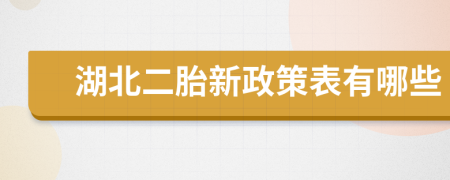 湖北二胎新政策表有哪些